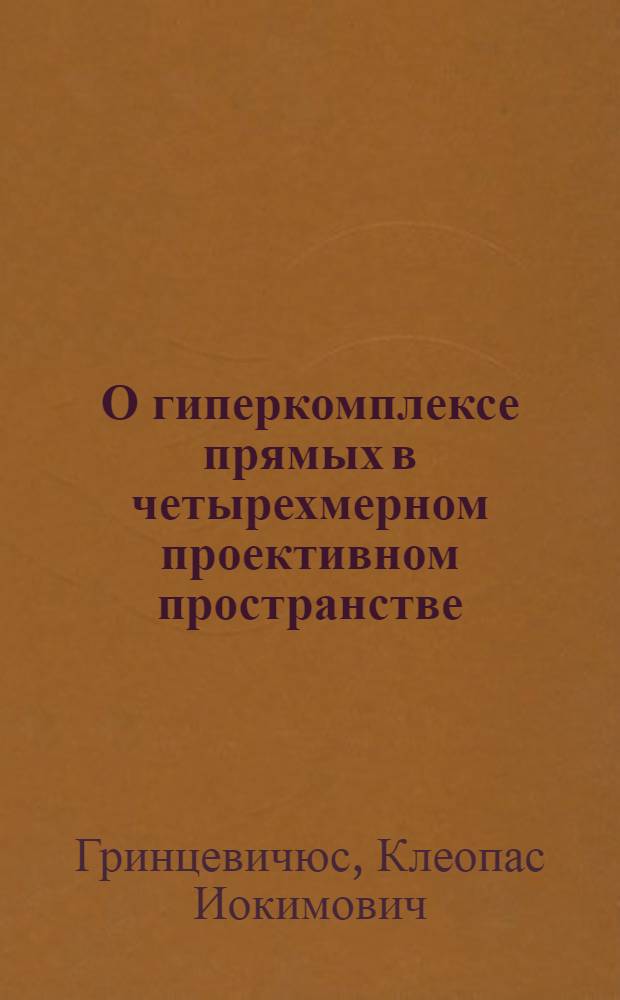 О гиперкомплексе прямых в четырехмерном проективном пространстве

Гринцевичюс, Клеопас Иокимович